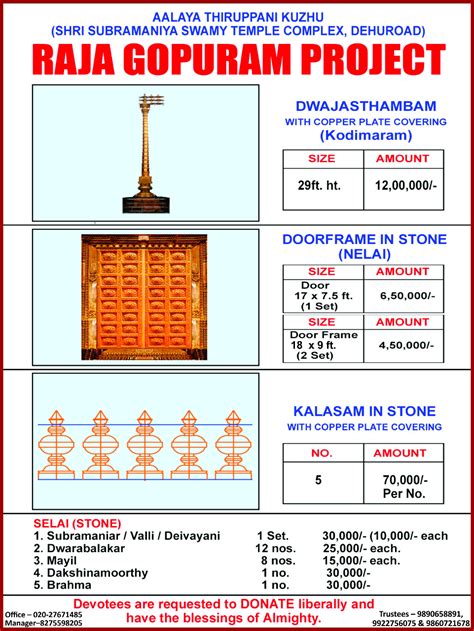 AALAYA THIRUPPANI KUZHU
(SHRI SUBRAMANIYA SWAMY TEMPLE COMPLEX, DEHUROAD)

RAJA GOPURAM PROJECT

DWAJASTHAMBAM
WITH COPPER PLATE COVERING
(Kodimaram)

| SIZE | AMOUNT |
|---|---|
| 29ft. ht. | 12,00,000/- |

DOORFRAME IN STONE
(NELAI)

| SIZE | AMOUNT |
|---|---|
| Door 17 x 7.5 ft. (1 Set) | 6,50,000/- |

| SIZE | AMOUNT |
|---|---|
| Door Frame 18 x 9 ft. (2 Set) | 4,50,000/- |

KALASAM IN STONE
WITH COPPER PLATE COVERING

| NO. | AMOUNT |
|---|---|
| 5 | 70,000/- Per No. |

SELAI (STONE)
1. Subramaniar / Valli / Deivayani 1 Set. 30,000/- (10,000/- each
2. Dwarabalakar 12 nos. 25,000/- each.
3. Mayil 8 nos. 15,000/- each.
4. Dakshinamoorthy 1 no. 30,000/-
5. Brahma 1 no. 30,000/-

Devotees are requested to DONATE liberally and have the blessings of Almighty.

Office – 020-27671485
Manager–8275598205

Trustees – 9890658891, 9922756075 & 9860721678